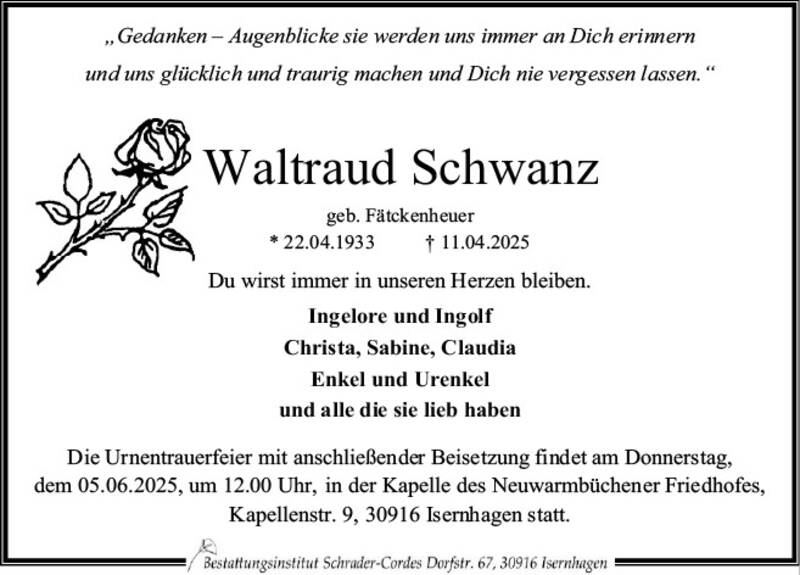 „Gedanken – Augenblicke sie werden uns immer an Dich erinnern
und uns glücklich und traurig machen und Dich nie vergessen lassen.“

Waltraud Schwanz

geb. Fätckenheuer
* 22.04.1933 † 11.04.2025

Du wirst immer in unseren Herzen bleiben.

Ingelore und Ingolf
Christa, Sabine, Claudia
Enkel und Urenkel
und alle die sie lieb haben

Die Urnentrauerfeier mit anschließender Beisetzung findet am Donnerstag, dem 05.06.2025, um 12.00 Uhr, in der Kapelle des Neuwarmbüchener Friedhofes, Kapellenstr. 9, 30916 Isernhagen statt.

Bestattungsinstitut Schrader-Cordes Dorfstr. 67, 30916 Isernhagen